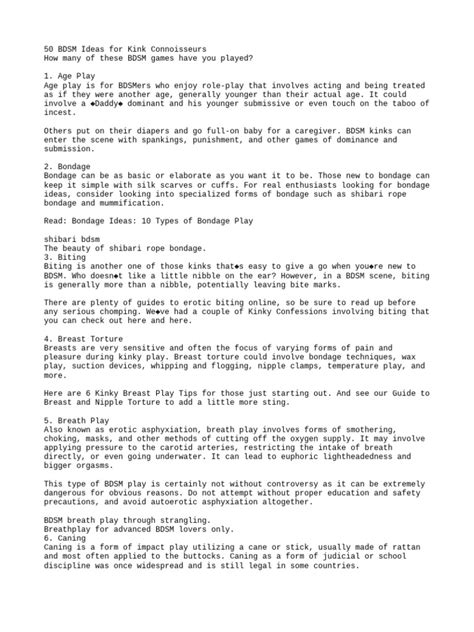 50 BDSM Ideas for Kink Connoisseurs
How many of these BDSM games have you played?

1. Age Play
Age play is for BDSMers who enjoy role-play that involves acting and being treated as if they were another age, generally younger than their actual age. It could involve a ◆Daddy◆ dominant and his younger submissive or even touch on the taboo of incest.

Others put on their diapers and go full-on baby for a caregiver. BDSM kinks can enter the scene with spankings, punishment, and other games of dominance and submission.

2. Bondage
Bondage can be as basic or elaborate as you want it to be. Those new to bondage can keep it simple with silk scarves or cuffs. For real enthusiasts looking for bondage ideas, consider looking into specialized forms of bondage such as shibari rope bondage and mummification.

Read: Bondage Ideas: 10 Types of Bondage Play

shibari bdsm
The beauty of shibari rope bondage.
3. Biting
Biting is another one of those kinks that◆s easy to give a go when you◆re new to BDSM. Who doesn◆t like a little nibble on the ear? However, in a BDSM scene, biting is generally more than a nibble, potentially leaving bite marks.

There are plenty of guides to erotic biting online, so be sure to read up before any serious chomping. We◆ve had a couple of Kinky Confessions involving biting that you can check out here and here.

4. Breast Torture
Breasts are very sensitive and often the focus of varying forms of pain and pleasure during kinky play. Breast torture could involve bondage techniques, wax play, suction devices, whipping and flogging, nipple clamps, temperature play, and more.

Here are 6 Kinky Breast Play Tips for those just starting out. And see our Guide to Breast and Nipple Torture to add a little more sting.

5. Breath Play
Also known as erotic asphyxiation, breath play involves forms of smothering, choking, masks, and other methods of cutting off the oxygen supply. It may involve applying pressure to the carotid arteries, restricting the intake of breath directly, or even going underwater. It can lead to euphoric lightheadedness and bigger orgasms.

This type of BDSM play is certainly not without controversy as it can be extremely dangerous for obvious reasons. Do not attempt without proper education and safety precautions, and avoid autoerotic asphyxiation altogether.

BDSM breath play through strangling.
Breathplay for advanced BDSM lovers only.
6. Caning
Caning is a form of impact play utilizing a cane or stick, usually made of rattan and most often applied to the buttocks. Caning as a form of judicial or school discipline was once widespread and is still legal in some countries.